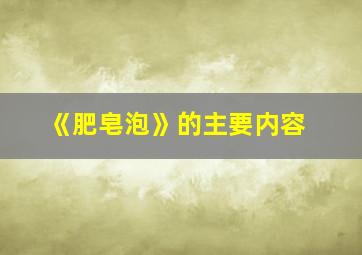 《肥皂泡》的主要内容